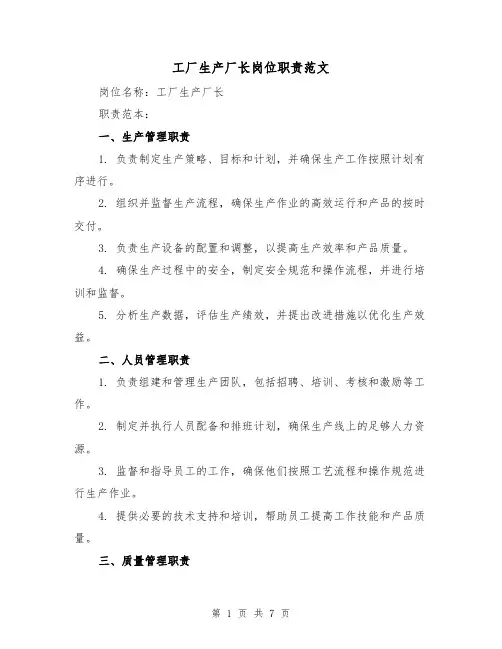 工厂生产厂长岗位职责范文

岗位名称：工厂生产厂长

职责范本：

一、生产管理职责

1. 负责制定生产策略、目标和计划，并确保生产工作按照计划有序进行。

2. 组织并监督生产流程，确保生产作业的高效运行和产品的按时交付。

3. 负责生产设备的配置和调整，以提高生产效率和产品质量。

4. 确保生产过程中的安全，制定安全规范和操作流程，并进行培训和监督。

5. 分析生产数据，评估生产绩效，并提出改进措施以优化生产效益。

二、人员管理职责

1. 负责组建和管理生产团队，包括招聘、培训、考核和激励等工作。

2. 制定并执行人员配备和排班计划，确保生产线上的足够人力资源。

3. 监督和指导员工的工作，确保他们按照工艺流程和操作规范进行生产作业。

4. 提供必要的技术支持和培训，帮助员工提高工作技能和产品质量。

三、质量管理职责

第 1 页 共 7 页